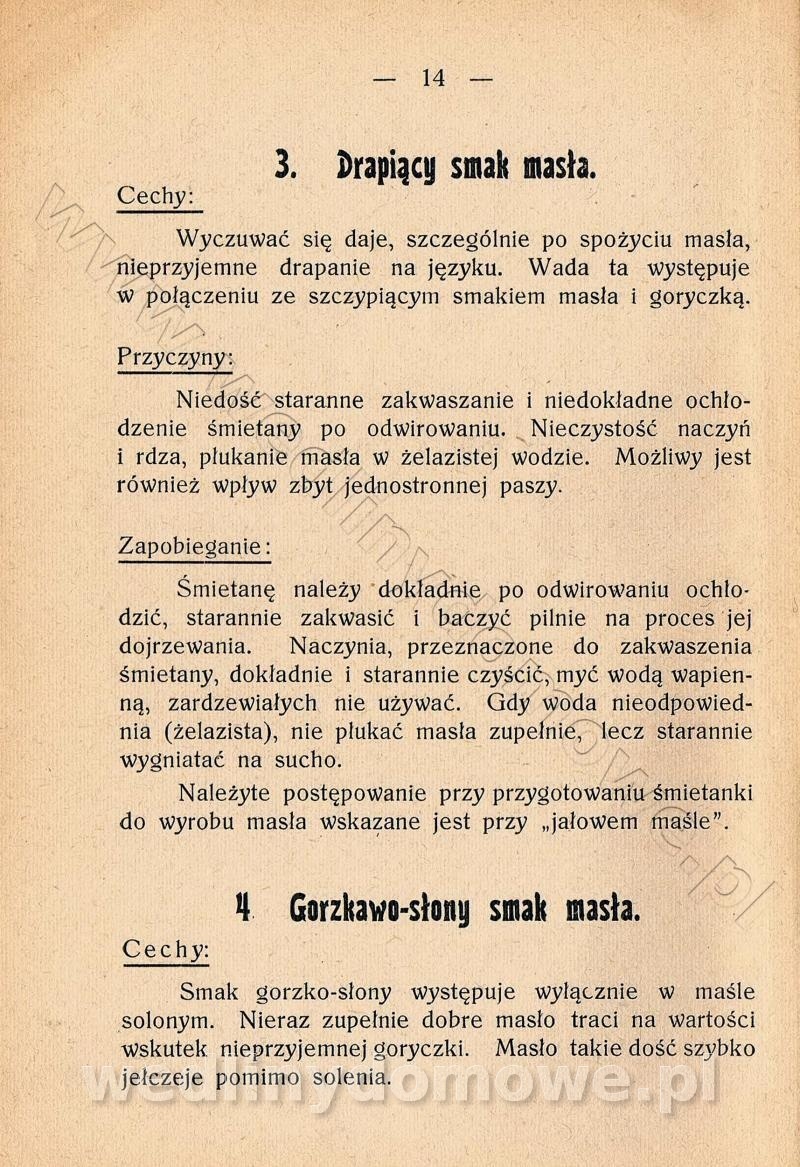 — 14 —

3. Drapiący smak masła.

Cechy:

Wyczuwać się daje, szczególnie po spożyciu masła, nieprzyjemne drapanie na języku. Wada ta występuje w połączeniu ze szczypiącym smakiem masła i goryczką.

Przyczyny:

Niedość staranne zakwaszanie i niedokładne ochłodzenie śmietany po odwirowaniu. Nieczystość naczyń i rdza, płukanie masła w żelazistej wodzie. Możliwy jest również wpływ zbyt jednostronnej paszy.

Zapobieganie:

Śmietanę należy dokładnie po odwirowaniu ochłodzić, starannie zakwasić i baczyć pilnie na proces jej dojrzewania. Naczynia, przeznaczone do zakwaszenia śmietany, dokładnie i starannie czyścić, myć wodą wapienną, zardzewiałych nie używać. Gdy woda nieodpowiednia (żelazista), nie płukać masła zupełnie, lecz starannie wygniatać na sucho.

Należyte postępowanie przy przygotowaniu śmietanki do wyrobu masła wskazane jest przy „jałowem maśle".

4 Gorzkawo-słony smak masła.

Cechy:

Smak gorzko-słony występuje wyłącznie w maśle solonym. Nieraz zupełnie dobre masło traci na wartości wskutek nieprzyjemnej goryczki. Masło takie dość szybko jełczeje pomimo solenia.

wedlinydomowe.pl